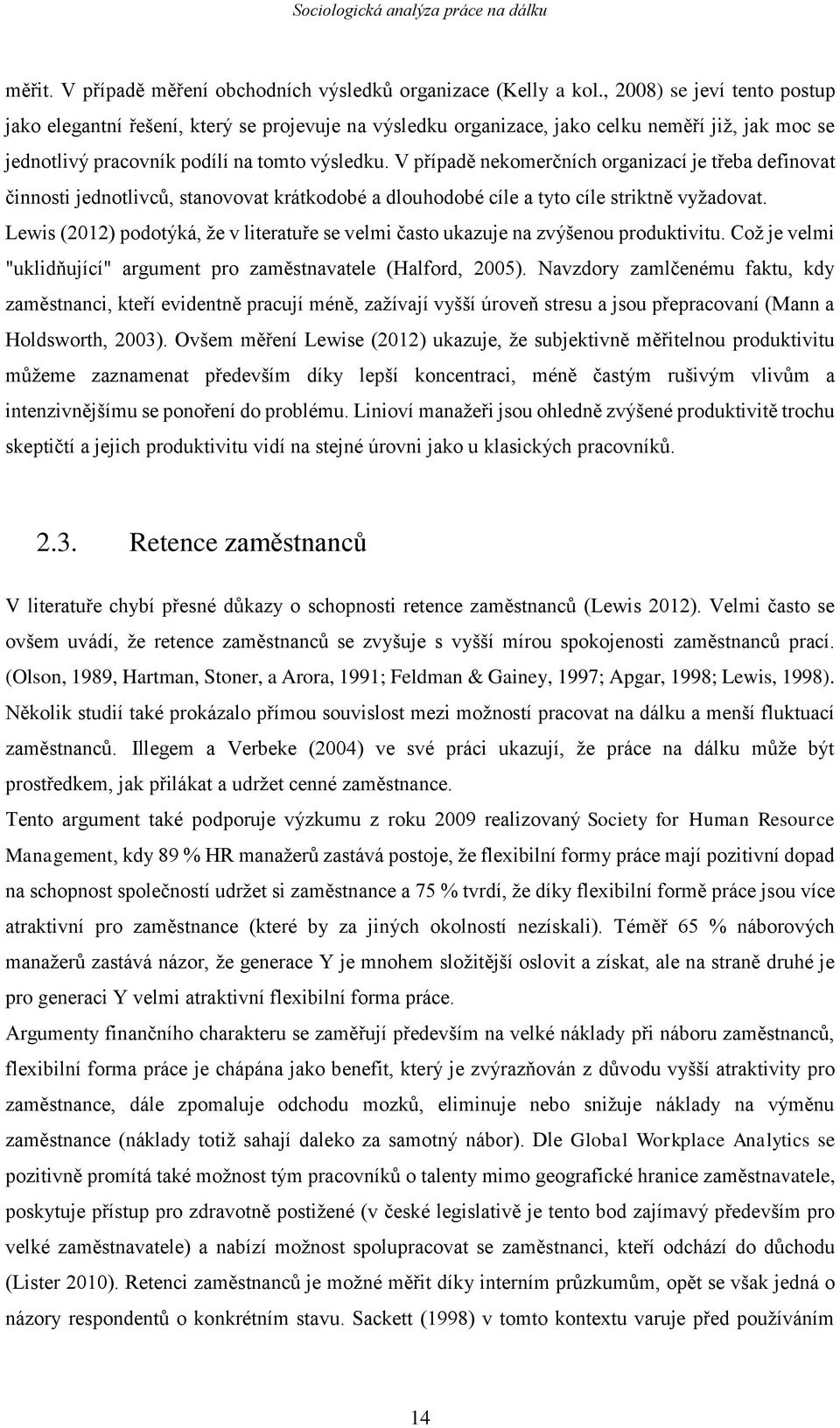 Sociologická analýza práce na dálku

měřit. V případě měření obchodních výsledků organizace (Kelly a kol., 2008) se jeví tento postup jako elegantní řešení, který se projevuje na výsledku organizace, jako celku neměří již, jak moc se jednotlivý pracovník podílí na tomto výsledku. V případě nekomerčních organizací je třeba definovat činnosti jednotlivců, stanovovat krátkodobé a dlouhodobé cíle a tyto cíle striktně vyžadovat. Lewis (2012) podotýká, že v literatuře se velmi často ukazuje na zvýšenou produktivitu. Což je velmi "uklidňující" argument pro zaměstnavatele (Halford, 2005). Navzdory zamlčenému faktu, kdy zaměstnanci, kteří evidentně pracují méně, zažívají vyšší úroveň stresu a jsou přepracovaní (Mann a Holdsworth, 2003). Ovšem měření Lewise (2012) ukazuje, že subjektivně měřitelnou produktivitu můžeme zaznamenat především díky lepší koncentraci, méně častým rušivým vlivům a intenzivnějšímu se ponoření do problému. Linioví manažeři jsou ohledně zvýšené produktivitě trochu skeptičtí a jejich produktivitu vidí na stejné úrovni jako u klasických pracovníků.

2.3. Retence zaměstnanců

V literatuře chybí přesné důkazy o schopnosti retence zaměstnanců (Lewis 2012). Velmi často se ovšem uvádí, že retence zaměstnanců se zvyšuje s vyšší mírou spokojenosti zaměstnanců prací. (Olson, 1989, Hartman, Stoner, a Arora, 1991; Feldman & Gainey, 1997; Apgar, 1998; Lewis, 1998). Několik studií také prokázalo přímou souvislost mezi možností pracovat na dálku a menší fluktuací zaměstnanců. Illegem a Verbeke (2004) ve své práci ukazují, že práce na dálku může být prostředkem, jak přilákat a udržet cenné zaměstnance.

Tento argument také podporuje výzkumu z roku 2009 realizovaný Society for Human Resource Management, kdy 89 % HR manažerů zastává postoje, že flexibilní formy práce mají pozitivní dopad na schopnost společností udržet si zaměstnance a 75 % tvrdí, že díky flexibilní formě práce jsou více atraktivní pro zaměstnance (které by za jiných okolností nezískali). Téměř 65 % náborových manažerů zastává názor, že generace Y je mnohem složitější oslovit a získat, ale na straně druhé je pro generaci Y velmi atraktivní flexibilní forma práce.

Argumenty finančního charakteru se zaměřují především na velké náklady při náboru zaměstnanců, flexibilní forma práce je chápána jako benefit, který je zvýrazňován z důvodu vyšší atraktivity pro zaměstnance, dále zpomaluje odchodu mozků, eliminuje nebo snižuje náklady na výměnu zaměstnance (náklady totiž sahají daleko za samotný nábor). Dle Global Workplace Analytics se pozitivně promítá také možnost tým pracovníků o talenty mimo geografické hranice zaměstnavatele, poskytuje přístup pro zdravotně postižené (v české legislativě je tento bod zajímavý především pro velké zaměstnavatele) a nabízí možnost spolupracovat se zaměstnanci, kteří odchází do důchodu (Lister 2010). Retenci zaměstnanců je možné měřit díky interním průzkumům, opět se však jedná o názory respondentů o konkrétním stavu. Sackett (1998) v tomto kontextu varuje před používáním

14